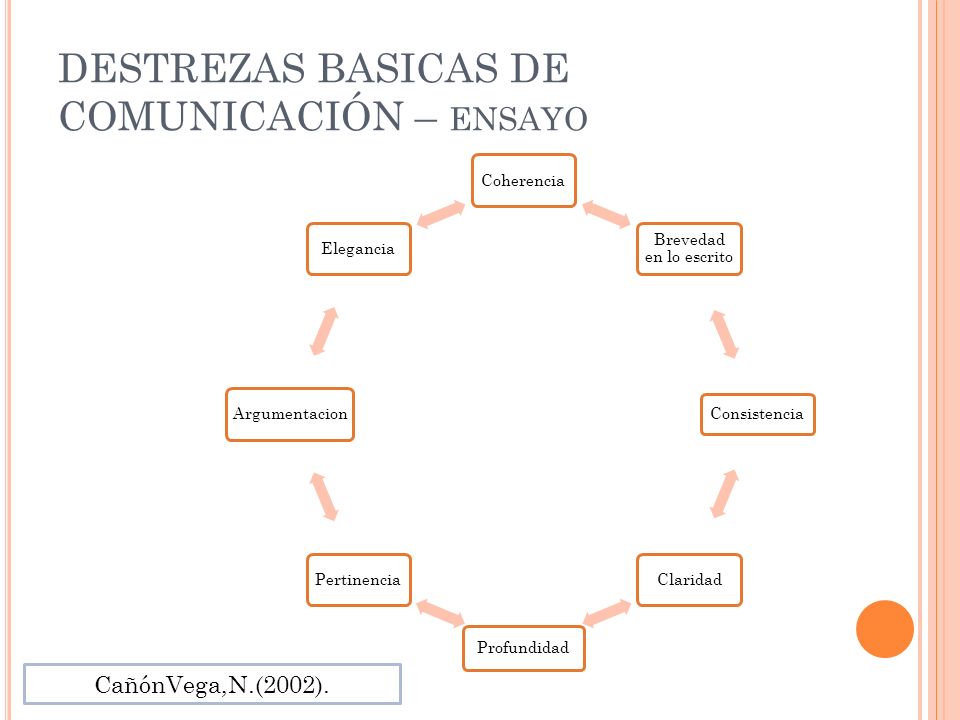 DESTREZAS BASICAS DE COMUNICACIÓN – ENSAYO

Coherencia

Brevedad en lo escrito

Consistencia

Claridad

Profundidad

Pertinencia

Argumentacion

Elegancia

CañónVega,N.(2002).